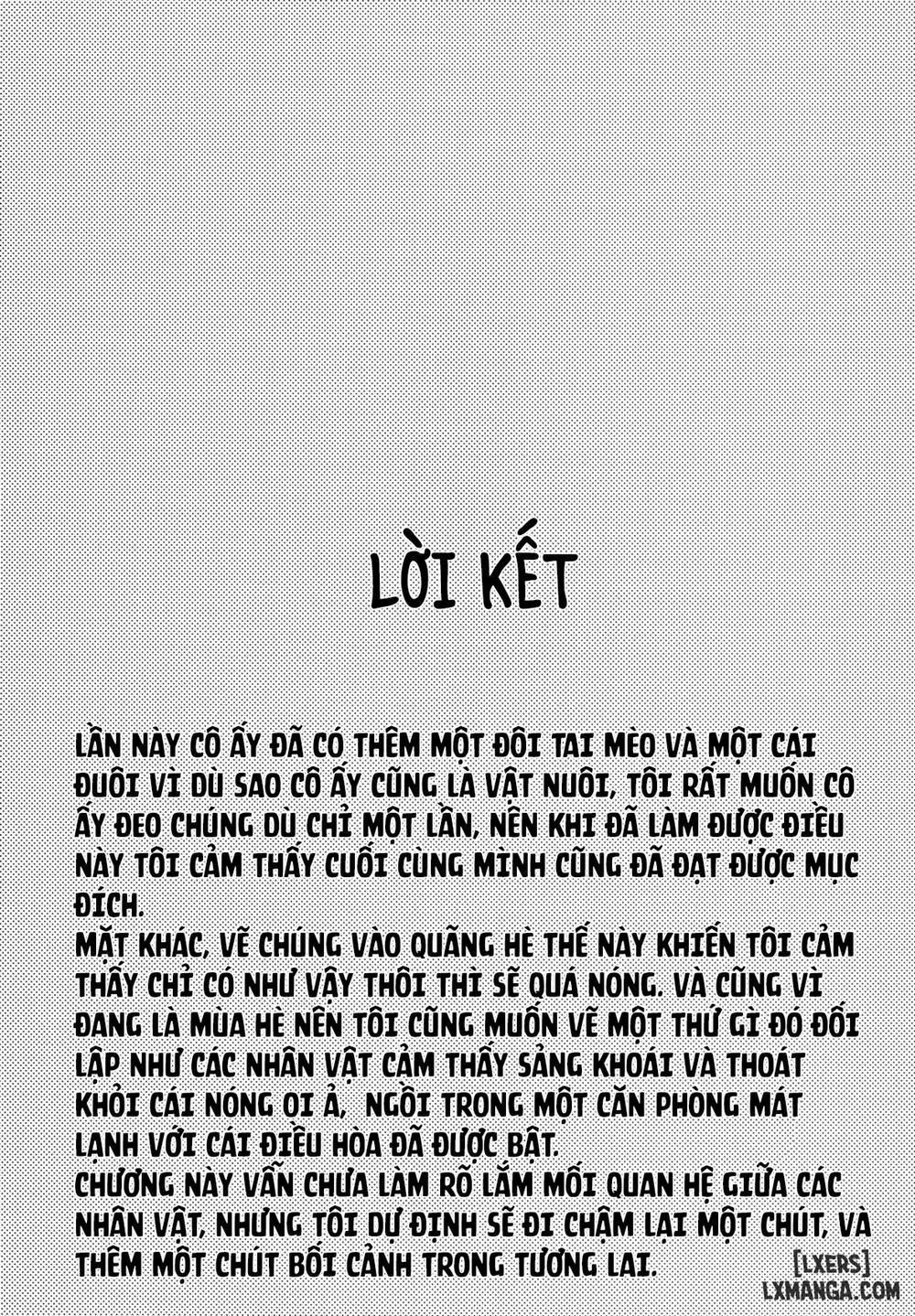 LỜI KẾT

LẦN NÀY CÔ ẤY ĐÃ CÓ THÊM MỘT ĐÔI TAI MÈO VÀ MỘT CÁI ĐUÔI VÌ DÙ SAO CÔ ẤY CŨNG LÀ VẬT NUÔI, TÔI RẤT MUỐN CÔ ẤY ĐEO CHÚNG DÙ CHỈ MỘT LẦN, NÊN KHI ĐÃ LÀM ĐƯỢC ĐIỀU NÀY TÔI CẢM THẤY CUỐI CÙNG MÌNH CŨNG ĐÃ ĐẠT ĐƯỢC MỤC ĐÍCH.
MẶT KHÁC, VẼ CHÚNG VÀO QUÃNG HÈ THẾ NÀY KHIẾN TÔI CẢM THẤY CHỈ CÓ NHƯ VẬY THÔI THÌ SẼ QUÁ NÓNG. VÀ CŨNG VÌ ĐANG LÀ MÙA HÈ NÊN TÔI CŨNG MUỐN VẼ MỘT THỨ GÌ ĐÓ ĐỐI LẬP NHƯ CÁC NHÂN VẬT CẢM THẤY SẢNG KHOÁI VÀ THOÁT KHỎI CÁI NÓNG OI Ả, NGỒI TRONG MỘT CĂN PHÒNG MÁT LẠNH VỚI CÁI ĐIỀU HÒA ĐÃ ĐƯỢC BẬT.
CHƯƠNG NÀY VẪN CHƯA LÀM RÕ LẮM MỐI QUAN HỆ GIỮA CÁC NHÂN VẬT, NHƯNG TÔI DỰ ĐỊNH SẼ ĐI CHẬM LẠI MỘT CHÚT, VÀ THÊM MỘT CHÚT BỐI CẢNH TRONG TƯƠNG LAI.

[LXERS]
LXMANGA.COM